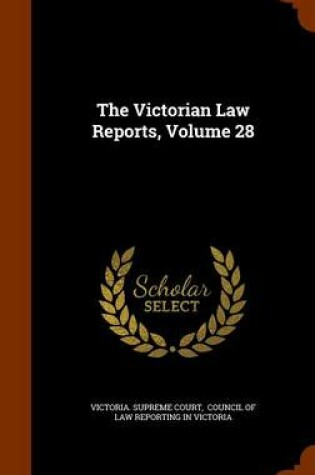 The Victorian Law Reports, Volume 28

Scholar SELECT

VICTORIA. SUPREME COURT, COUNCIL OF LAW REPORTING IN VICTORIA